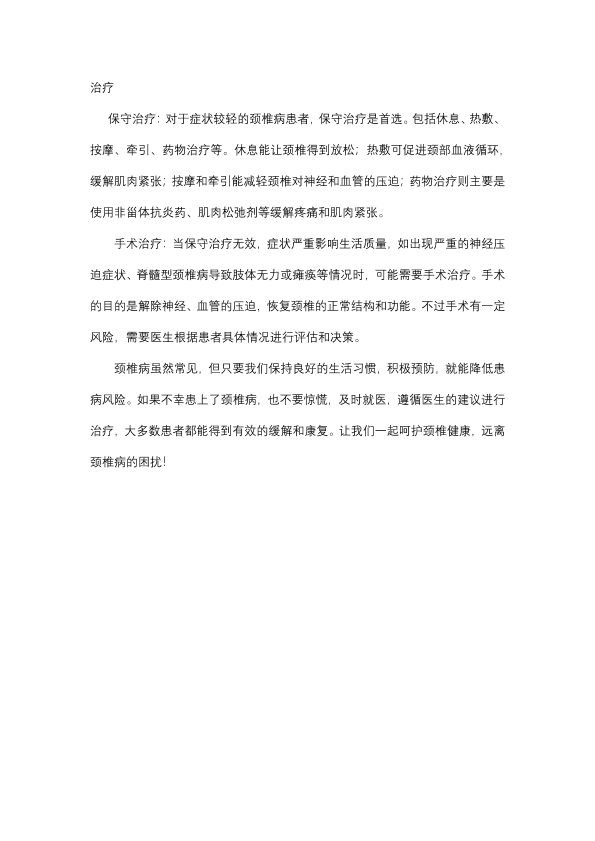 治疗

保守治疗：对于症状较轻的颈椎病患者，保守治疗是首选。包括休息、热敷、按摩、牵引、药物治疗等。休息能让颈椎得到放松；热敷可促进颈部血液循环，缓解肌肉紧张；按摩和牵引能减轻颈椎对神经和血管的压迫；药物治疗则主要是使用非甾体抗炎药、肌肉松弛剂等缓解疼痛和肌肉紧张。

手术治疗：当保守治疗无效，症状严重影响生活质量，如出现严重的神经压迫症状、脊髓型颈椎病导致肢体无力或瘫痪等情况时，可能需要手术治疗。手术的目的是解除神经、血管的压迫，恢复颈椎的正常结构和功能。不过手术有一定风险，需要医生根据患者具体情况进行评估和决策。

颈椎病虽然常见，但只要我们保持良好的生活习惯，积极预防，就能降低患病风险。如果不幸患上了颈椎病，也不要惊慌，及时就医，遵循医生的建议进行治疗，大多数患者都能得到有效的缓解和康复。让我们一起呵护颈椎健康，远离颈椎病的困扰！